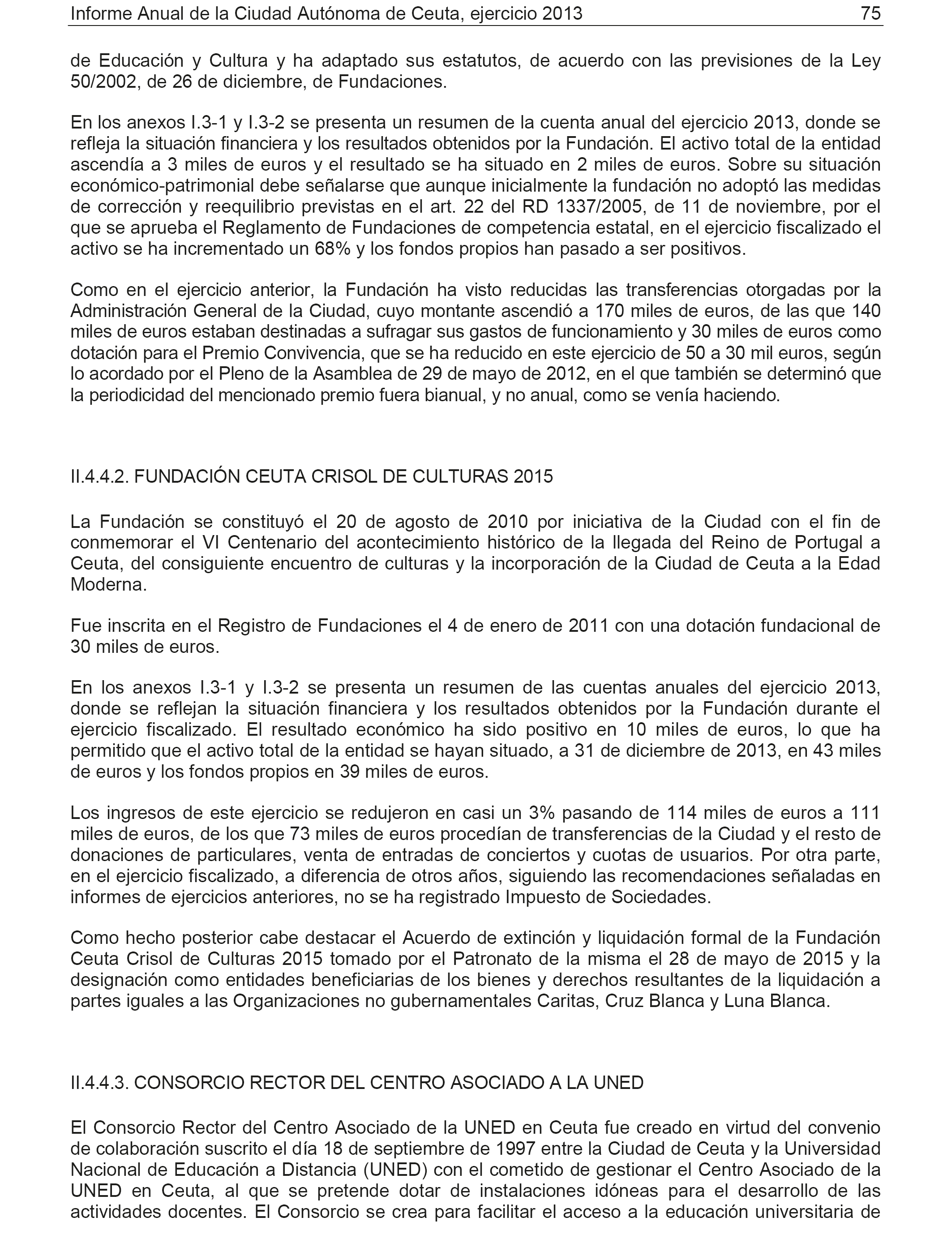 Informe Anual de la Ciudad Autónoma de Ceuta, ejercicio 2013 75

de Educación y Cultura y ha adaptado sus estatutos, de acuerdo con las previsiones de la Ley 50/2002, de 26 de diciembre, de Fundaciones.

En los anexos I.3-1 y I.3-2 se presenta un resumen de la cuenta anual del ejercicio 2013, donde se refleja la situación financiera y los resultados obtenidos por la Fundación. El activo total de la entidad ascendía a 3 miles de euros y el resultado se ha situado en 2 miles de euros. Sobre su situación económico-patrimonial debe señalarse que aunque inicialmente la fundación no adoptó las medidas de corrección y reequilibrio previstas en el art. 22 del RD 1337/2005, de 11 de noviembre, por el que se aprueba el Reglamento de Fundaciones de competencia estatal, en el ejercicio fiscalizado el activo se ha incrementado un 68% y los fondos propios han pasado a ser positivos.

Como en el ejercicio anterior, la Fundación ha visto reducidas las transferencias otorgadas por la Administración General de la Ciudad, cuyo montante ascendió a 170 miles de euros, de las que 140 miles de euros estaban destinadas a sufragar sus gastos de funcionamiento y 30 miles de euros como dotación para el Premio Convivencia, que se ha reducido en este ejercicio de 50 a 30 mil euros, según lo acordado por el Pleno de la Asamblea de 29 de mayo de 2012, en el que también se determinó que la periodicidad del mencionado premio fuera bianual, y no anual, como se venía haciendo.

II.4.4.2. FUNDACIÓN CEUTA CRISOL DE CULTURAS 2015

La Fundación se constituyó el 20 de agosto de 2010 por iniciativa de la Ciudad con el fin de conmemorar el VI Centenario del acontecimiento histórico de la llegada del Reino de Portugal a Ceuta, del consiguiente encuentro de culturas y la incorporación de la Ciudad de Ceuta a la Edad Moderna.

Fue inscrita en el Registro de Fundaciones el 4 de enero de 2011 con una dotación fundacional de 30 miles de euros.

En los anexos I.3-1 y I.3-2 se presenta un resumen de las cuentas anuales del ejercicio 2013, donde se reflejan la situación financiera y los resultados obtenidos por la Fundación durante el ejercicio fiscalizado. El resultado económico ha sido positivo en 10 miles de euros, lo que ha permitido que el activo total de la entidad se hayan situado, a 31 de diciembre de 2013, en 43 miles de euros y los fondos propios en 39 miles de euros.

Los ingresos de este ejercicio se redujeron en casi un 3% pasando de 114 miles de euros a 111 miles de euros, de los que 73 miles de euros procedían de transferencias de la Ciudad y el resto de donaciones de particulares, venta de entradas de conciertos y cuotas de usuarios. Por otra parte, en el ejercicio fiscalizado, a diferencia de otros años, siguiendo las recomendaciones señaladas en informes de ejercicios anteriores, no se ha registrado Impuesto de Sociedades.

Como hecho posterior cabe destacar el Acuerdo de extinción y liquidación formal de la Fundación Ceuta Crisol de Culturas 2015 tomado por el Patronato de la misma el 28 de mayo de 2015 y la designación como entidades beneficiarias de los bienes y derechos resultantes de la liquidación a partes iguales a las Organizaciones no gubernamentales Caritas, Cruz Blanca y Luna Blanca.

II.4.4.3. CONSORCIO RECTOR DEL CENTRO ASOCIADO A LA UNED

El Consorcio Rector del Centro Asociado de la UNED en Ceuta fue creado en virtud del convenio de colaboración suscrito el día 18 de septiembre de 1997 entre la Ciudad de Ceuta y la Universidad Nacional de Educación a Distancia (UNED) con el cometido de gestionar el Centro Asociado de la UNED en Ceuta, al que se pretende dotar de instalaciones idóneas para el desarrollo de las actividades docentes. El Consorcio se crea para facilitar el acceso a la educación universitaria de